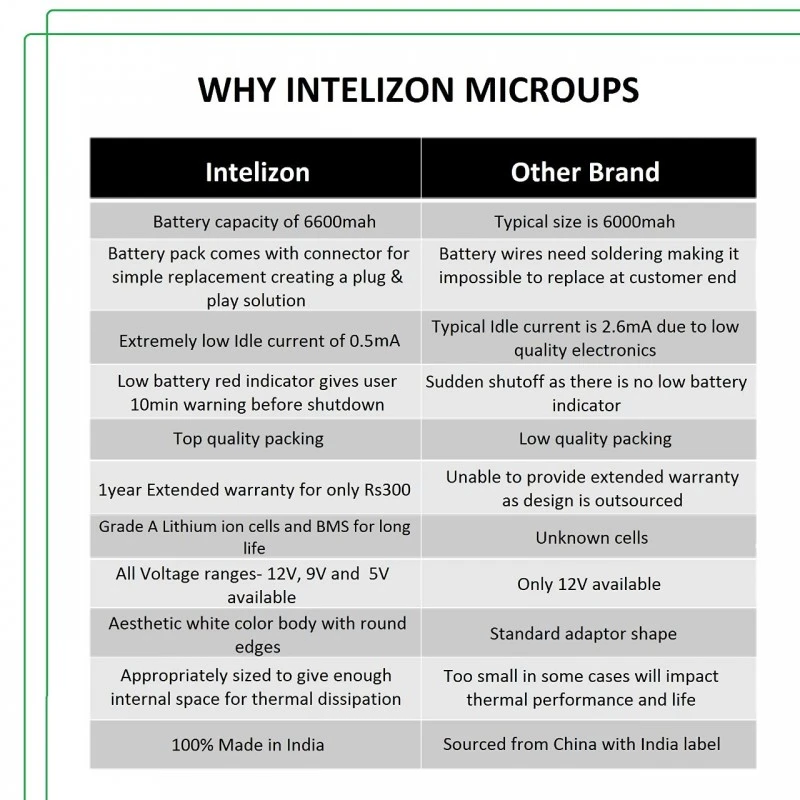 WHY INTELIZON MICROUPS

| Intelizon | Other Brand |
|---|---|
| Battery capacity of 6600mah | Typical size is 6000mah |
| Battery pack comes with connector for simple replacement creating a plug & play solution | Battery wires need soldering making it impossible to replace at customer end |
| Extremely low Idle current of 0.5mA | Typical Idle current is 2.6mA due to low quality electronics |
| Low battery red indicator gives user 10min warning before shutdown | Sudden shutoff as there is no low battery indicator |
| Top quality packing | Low quality packing |
| 1year Extended warranty for only Rs300 | Unable to provide extended warranty as design is outsourced |
| Grade A Lithium ion cells and BMS for long life | Unknown cells |
| All Voltage ranges- 12V, 9V and 5V available | Only 12V available |
| Aesthetic white color body with round edges | Standard adaptor shape |
| Appropriately sized to give enough internal space for thermal dissipation | Too small in some cases will impact thermal performance and life |
| 100% Made in India | Sourced from China with India label |